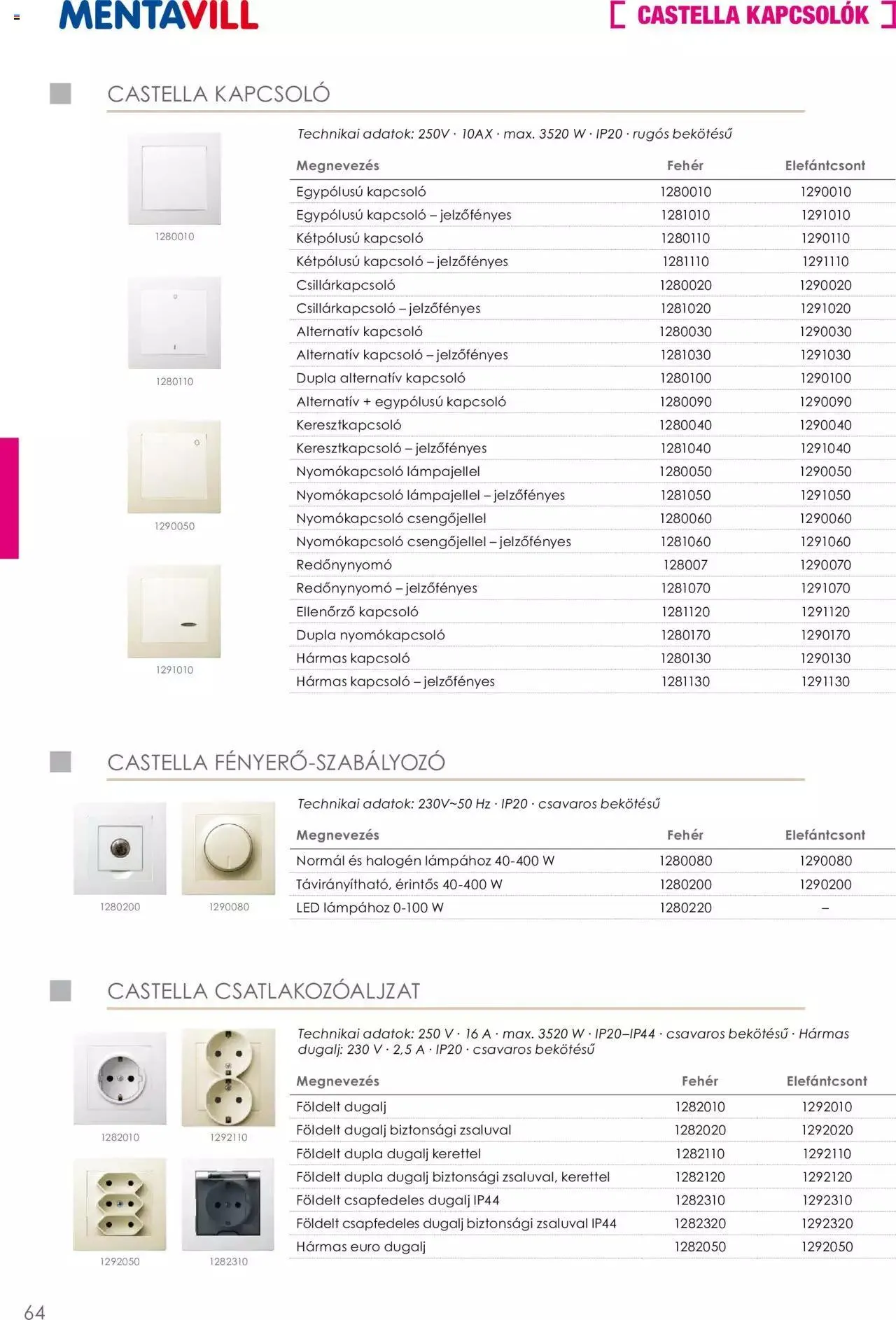 MENTAVILL

[ CASTELLA KAPCSOLÓK ]

CASTELLA KAPCSOLÓ

1280010

1280110

1290050

1291010

Technikai adatok: 250V · 10AX · max. 3520 W · IP20 · rugós bekötésű

| Megnevezés | Fehér | Elefántcsont |
|---|---|---|
| Egypólusú kapcsoló | 1280010 | 1290010 |
| Egypólusú kapcsoló – jelzőfényes | 1281010 | 1291010 |
| Kétpólusú kapcsoló | 1280110 | 1290110 |
| Kétpólusú kapcsoló – jelzőfényes | 1281110 | 1291110 |
| Csillárkapcsoló | 1280020 | 1290020 |
| Csillárkapcsoló – jelzőfényes | 1281020 | 1291020 |
| Alternatív kapcsoló | 1280030 | 1290030 |
| Alternatív kapcsoló – jelzőfényes | 1281030 | 1291030 |
| Dupla alternatív kapcsoló | 1280100 | 1290100 |
| Alternatív + egypólusú kapcsoló | 1280090 | 1290090 |
| Keresztkapcsoló | 1280040 | 1290040 |
| Keresztkapcsoló – jelzőfényes | 1281040 | 1291040 |
| Nyomókapcsoló lámpajellel | 1280050 | 1290050 |
| Nyomókapcsoló lámpajellel – jelzőfényes | 1281050 | 1291050 |
| Nyomókapcsoló csengőjellel | 1280060 | 1290060 |
| Nyomókapcsoló csengőjellel – jelzőfényes | 1281060 | 1291060 |
| Redőnynyomó | 128007 | 1290070 |
| Redőnynyomó – jelzőfényes | 1281070 | 1291070 |
| Ellenőrző kapcsoló | 1281120 | 1291120 |
| Dupla nyomókapcsoló | 1280170 | 1290170 |
| Hármas kapcsoló | 1280130 | 1290130 |
| Hármas kapcsoló – jelzőfényes | 1281130 | 1291130 |

CASTELLA FÉNYERŐ-SZABÁLYOZÓ

1280200

1290080

Technikai adatok: 230V~50 Hz · IP20 · csavaros bekötésű

| Megnevezés | Fehér | Elefántcsont |
|---|---|---|
| Normál és halogén lámpához 40-400 W | 1280080 | 1290080 |
| Távirányítható, érintős 40-400 W | 1280200 | 1290200 |
| LED lámpához 0-100 W | 1280220 | – |

CASTELLA CSATLAKOZÓALJZAT

1282010

1292110

1292050

1282310

Technikai adatok: 250 V · 16 A · max. 3520 W · IP20–IP44 · csavaros bekötésű · Hármas dugalj: 230 V · 2,5 A · IP20 · csavaros bekötésű

| Megnevezés | Fehér | Elefántcsont |
|---|---|---|
| Földelt dugalj | 1282010 | 1292010 |
| Földelt dugalj biztonsági zsaluval | 1282020 | 1292020 |
| Földelt dupla dugalj kerettel | 1282110 | 1292110 |
| Földelt dupla dugalj biztonsági zsaluval, kerettel | 1282120 | 1292120 |
| Földelt csapfedeles dugalj IP44 | 1282310 | 1292310 |
| Földelt csapfedeles dugalj biztonsági zsaluval IP44 | 1282320 | 1292320 |
| Hármas euro dugalj | 1282050 | 1292050 |

64